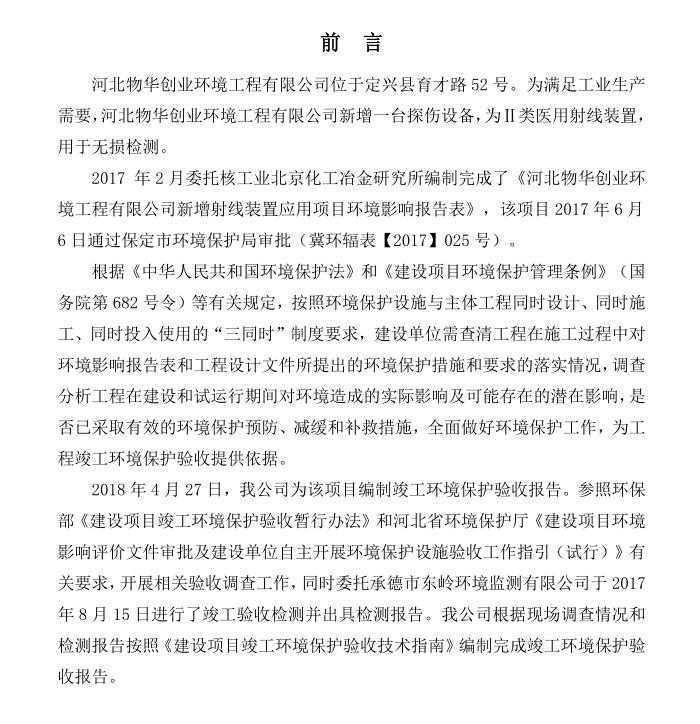 前 言

河北物华创业环境工程有限公司位于定兴县育才路 52 号。为满足工业生产需要，河北物华创业环境工程有限公司新增一台探伤设备，为Ⅱ类医用射线装置，用于无损检测。

2017 年 2 月委托核工业北京化工冶金研究所编制完成了《河北物华创业环境工程有限公司新增射线装置应用项目环境影响报告表》，该项目 2017 年 6 月 6 日通过保定市环境保护局审批（冀环辐表【2017】025 号）。

根据《中华人民共和国环境保护法》和《建设项目环境保护管理条例》（国务院第 682 号令）等有关规定，按照环境保护设施与主体工程同时设计、同时施工、同时投入使用的“三同时”制度要求，建设单位需查清工程在施工过程中对环境影响报告表和工程设计文件所提出的环境保护措施和要求的落实情况，调查分析工程在建设和试运行期间对环境造成的实际影响及可能存在的潜在影响，是否已采取有效的环境保护预防、减缓和补救措施，全面做好环境保护工作，为工程竣工环境保护验收提供依据。

2018 年 4 月 27 日，我公司为该项目编制竣工环境保护验收报告。参照环保部《建设项目竣工环境保护验收暂行办法》和河北省环境保护厅《建设项目环境影响评价文件审批及建设单位自主开展环境保护设施验收工作指引（试行）》有关要求，开展相关验收调查工作，同时委托承德市东岭环境监测有限公司于 2017 年 8 月 15 日进行了竣工验收检测并出具检测报告。我公司根据现场调查情况和检测报告按照《建设项目竣工环境保护验收技术指南》编制完成竣工环境保护验收报告。